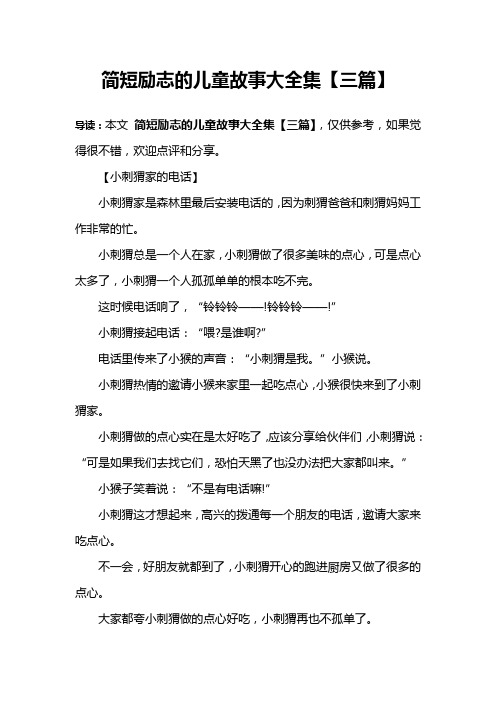 简短励志的儿童故事大全集【三篇】

导读：本文 简短励志的儿童故事大全集【三篇】，仅供参考，如果觉得很不错，欢迎点评和分享。

【小刺猬家的电话】

小刺猬家是森林里最后安装电话的，因为刺猬爸爸和刺猬妈妈工作非常的忙。

小刺猬总是一个人在家，小刺猬做了很多美味的点心，可是点心太多了，小刺猬一个人孤孤单单的根本吃不完。

这时候电话响了，“铃铃铃——!铃铃铃——!”

小刺猬接起电话：“喂?是谁啊?”

电话里传来了小猴的声音：“小刺猬是我。”小猴说。

小刺猬热情的邀请小猴来家里一起吃点心，小猴很快来到了小刺猬家。

小刺猬做的点心实在是太好吃了，应该分享给伙伴们，小刺猬说：“可是如果我们去找它们，恐怕天黑了也没办法把大家都叫来。”

小猴子笑着说：“不是有电话嘛!”

小刺猬这才想起来，高兴的拨通每一个朋友的电话，邀请大家来吃点心。

不一会，好朋友就都到了，小刺猬开心的跑进厨房又做了很多的点心。

大家都夸小刺猬做的点心好吃，小刺猬再也不孤单了。